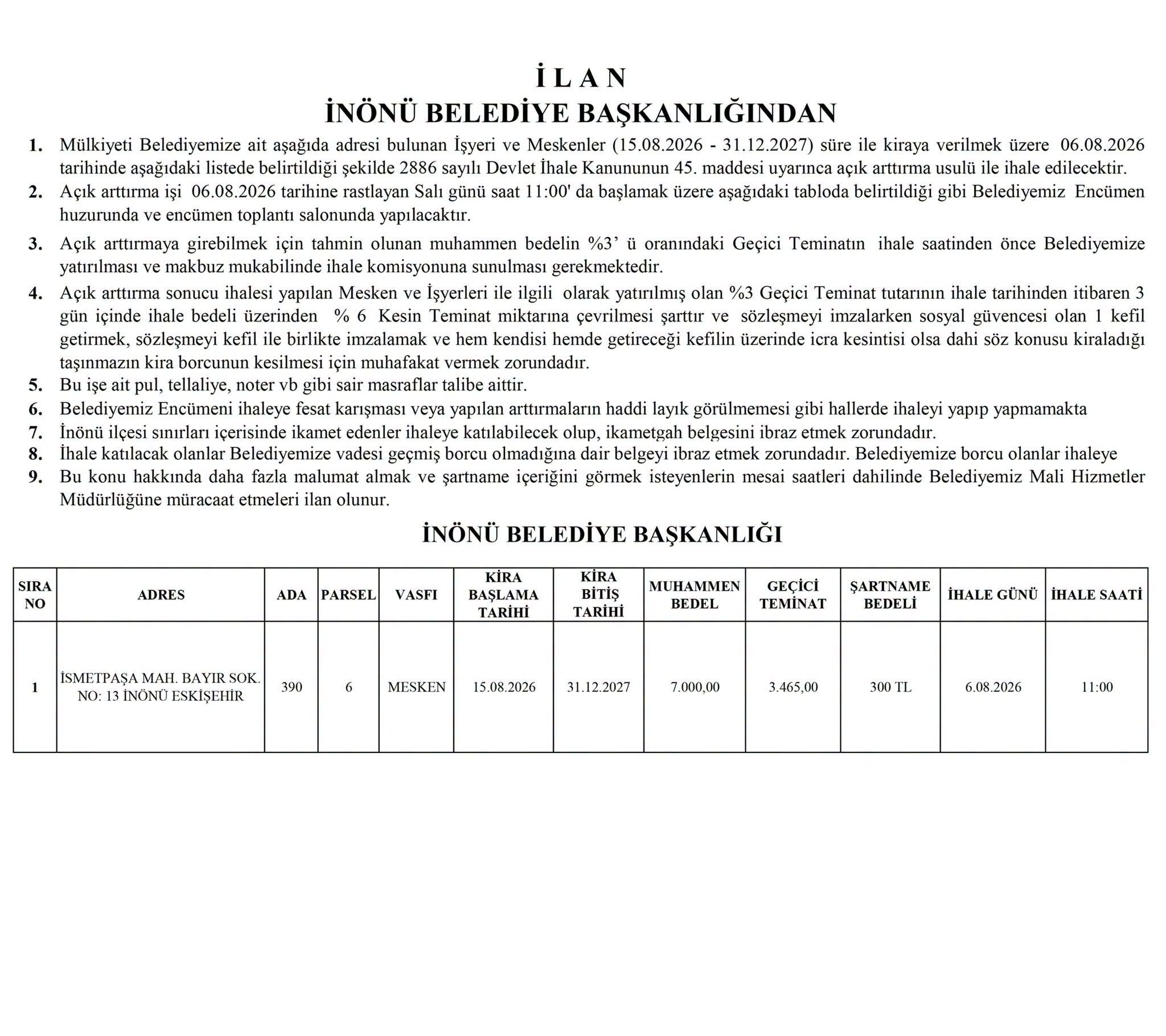 İ L A N
İNÖNÜ BELEDİYE BAŞKANLIĞINDAN

1. Mülkiyeti Belediyemize ait aşağıda adresi bulunan İşyeri ve Meskenler (15.08.2026 - 31.12.2027) süre ile kiraya verilmek üzere 06.08.2026 tarihinde aşağıdaki listede belirtildiği şekilde 2886 sayılı Devlet İhale Kanununun 45. maddesi uyarınca açık arttırma usulü ile ihale edilecektir.
2. Açık arttırma işi 06.08.2026 tarihine rastlayan Salı günü saat 11:00' da başlamak üzere aşağıdaki tabloda belirtildiği gibi Belediyemiz Encümen huzurunda ve encümen toplantı salonunda yapılacaktır.
3. Açık arttırmaya girebilmek için tahmin olunan muhammen bedelin %3' ü oranındaki Geçici Teminatın ihale saatinden önce Belediyemize yatırılması ve makbuz mukabilinde ihale komisyonuna sunulması gerekmektedir.
4. Açık arttırma sonucu ihalesi yapılan Mesken ve İşyerleri ile ilgili olarak yatırılmış olan %3 Geçici Teminat tutarının ihale tarihinden itibaren 3 gün içinde ihale bedeli üzerinden % 6 Kesin Teminat miktarına çevrilmesi şarttır ve sözleşmeyi imzalarken sosyal güvencesi olan 1 kefil getirmek, sözleşmeyi kefil ile birlikte imzalamak ve hem kendisi hemde getireceği kefilin üzerinde icra kesintisi olsa dahi söz konusu kiraladığı taşınmazın kira borcunun kesilmesi için muhafakat vermek zorundadır.
5. Bu işe ait pul, tellaliye, noter vb gibi sair masraflar talibe aittir.
6. Belediyemiz Encümeni ihaleye fesat karışması veya yapılan arttırmaların haddi layık görülmemesi gibi hallerde ihaleyi yapıp yapmamakta
7. İnönü ilçesi sınırları içerisinde ikamet edenler ihaleye katılabilecek olup, ikametgah belgesini ibraz etmek zorundadır.
8. İhale katılacak olanlar Belediyemize vadesi geçmiş borcu olmadığına dair belgeyi ibraz etmek zorundadır. Belediyemize borcu olanlar ihaleye
9. Bu konu hakkında daha fazla malumat almak ve şartname içeriğini görmek isteyenlerin mesai saatleri dahilinde Belediyemiz Mali Hizmetler Müdürlüğüne müracaat etmeleri ilan olunur.

İNÖNÜ BELEDİYE BAŞKANLIĞI

| SIRA NO | ADRES | ADA | PARSEL | VASFI | KİRA BAŞLAMA TARİHİ | KİRA BİTİŞ TARİHİ | MUHAMMEN BEDEL | GEÇİCİ TEMİNAT | ŞARTNAME BEDELİ | İHALE GÜNÜ | İHALE SAATİ |
|---|---|---|---|---|---|---|---|---|---|---|---|
| 1 | İSMETPAŞA MAH. BAYIR SOK. NO: 13 İNÖNÜ ESKİŞEHİR | 390 | 6 | MESKEN | 15.08.2026 | 31.12.2027 | 7.000,00 | 3.465,00 | 300 TL | 6.08.2026 | 11:00 |